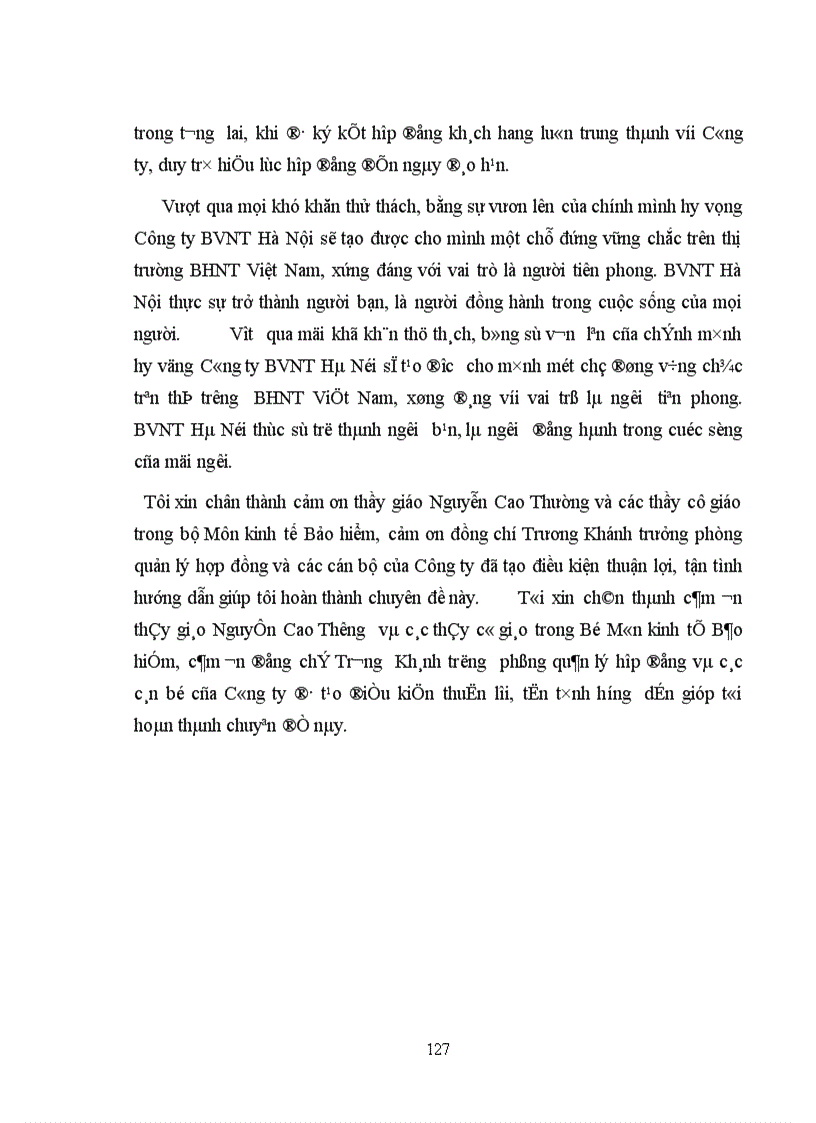 trong t¬ng lai, khi ®· ký kÕt hîp ®ång kh¸ch hang lu«n trung thµnh víi C«ng ty, duy tr× hiÖu lùc hîp ®ång ®Õn ngµy ®¸o h¹n.

Vượt qua mọi khó khăn thử thách, bằng sự vươn lên của chính mình hy vọng Công ty BVNT Hà Nội sẽ tạo được cho mình một chỗ đứng vững chắc trên thị trường BHNT Việt Nam, xứng đáng với vai trò là người tiên phong. BVNT Hà Nội thực sự trở thành người bạn, là người đồng hành trong cuộc sống của mọi người. Vît qua mäi khã kh¨n thö th¸ch, b»ng sù v¬n lªn cña chÝnh m×nh hy väng C«ng ty BVNT Hµ Néi sÏ t¹o ®îc cho m×nh mét chç ®øng v÷ng ch¾c trªn thÞ trêng BHNT ViÖt Nam, xøng ®¸ng víi vai trß lµ ngêi tiªn phong. BVNT Hµ Néi thùc sù trë thµnh ngêi b¹n, lµ ngêi ®ång hµnh trong cuéc sèng cña mäi ngêi.

Tôi xin chân thành cảm ơn thầy giáo Nguyễn Cao Thường và các thầy cô giáo trong bộ Môn kinh tế Bảo hiểm, cảm ơn đồng chí Trương Khánh trưởng phòng quản lý hợp đồng và các cán bộ của Công ty đã tạo điều kiện thuận lợi, tận tình hướng dẫn giúp tôi hoàn thành chuyên đề này. T«i xin ch©n thµnh c¶m ¬n thÇy gi¸o NguyÔn Cao Thêng vµ c¸c thÇy c« gi¸o trong Bé M«n kinh tÕ B¶o hiÓm, c¶m ¬n ®ång chÝ Tr¬ng Kh¸nh trëng phßng qu¶n lý hîp ®ång vµ c¸c c¸n bé cña C«ng ty ®· t¹o ®iÒu kiÖn thuËn lîi, tËn t×nh híng dÉn gióp t«i hoµn thµnh chuyªn ®Ò nµy.

127